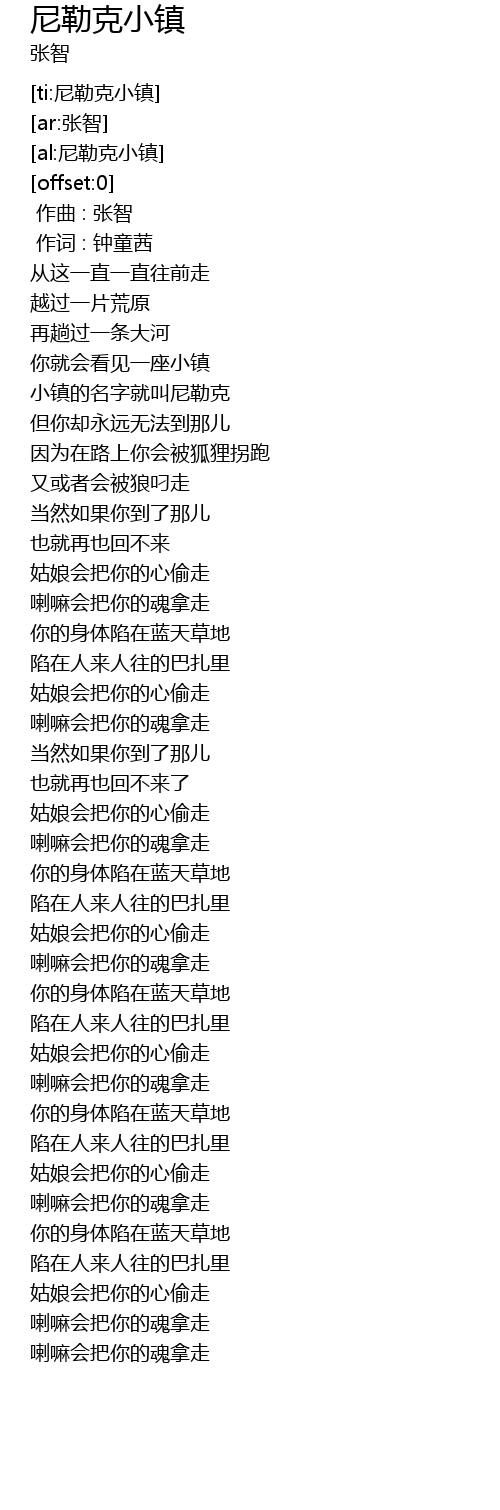 尼勒克小镇
张智

[ti:尼勒克小镇]
[ar:张智]
[al:尼勒克小镇]
[offset:0]
作曲 : 张智
作词 : 钟童茜
从这一直一直往前走
越过一片荒原
再趟过一条大河
你就会看见一座小镇
小镇的名字就叫尼勒克
但你却永远无法到那儿
因为在路上你会被狐狸拐跑
又或者会被狼叼走
当然如果你到了那儿
也就再也回不来
姑娘会把你的心偷走
喇嘛会把你的魂拿走
你的身体陷在蓝天草地
陷在人来人往的巴扎里
姑娘会把你的心偷走
喇嘛会把你的魂拿走
当然如果你到了那儿
也就再也回不来了
姑娘会把你的心偷走
喇嘛会把你的魂拿走
你的身体陷在蓝天草地
陷在人来人往的巴扎里
姑娘会把你的心偷走
喇嘛会把你的魂拿走
你的身体陷在蓝天草地
陷在人来人往的巴扎里
姑娘会把你的心偷走
喇嘛会把你的魂拿走
你的身体陷在蓝天草地
陷在人来人往的巴扎里
姑娘会把你的心偷走
喇嘛会把你的魂拿走
你的身体陷在蓝天草地
陷在人来人往的巴扎里
姑娘会把你的心偷走
喇嘛会把你的魂拿走
喇嘛会把你的魂拿走